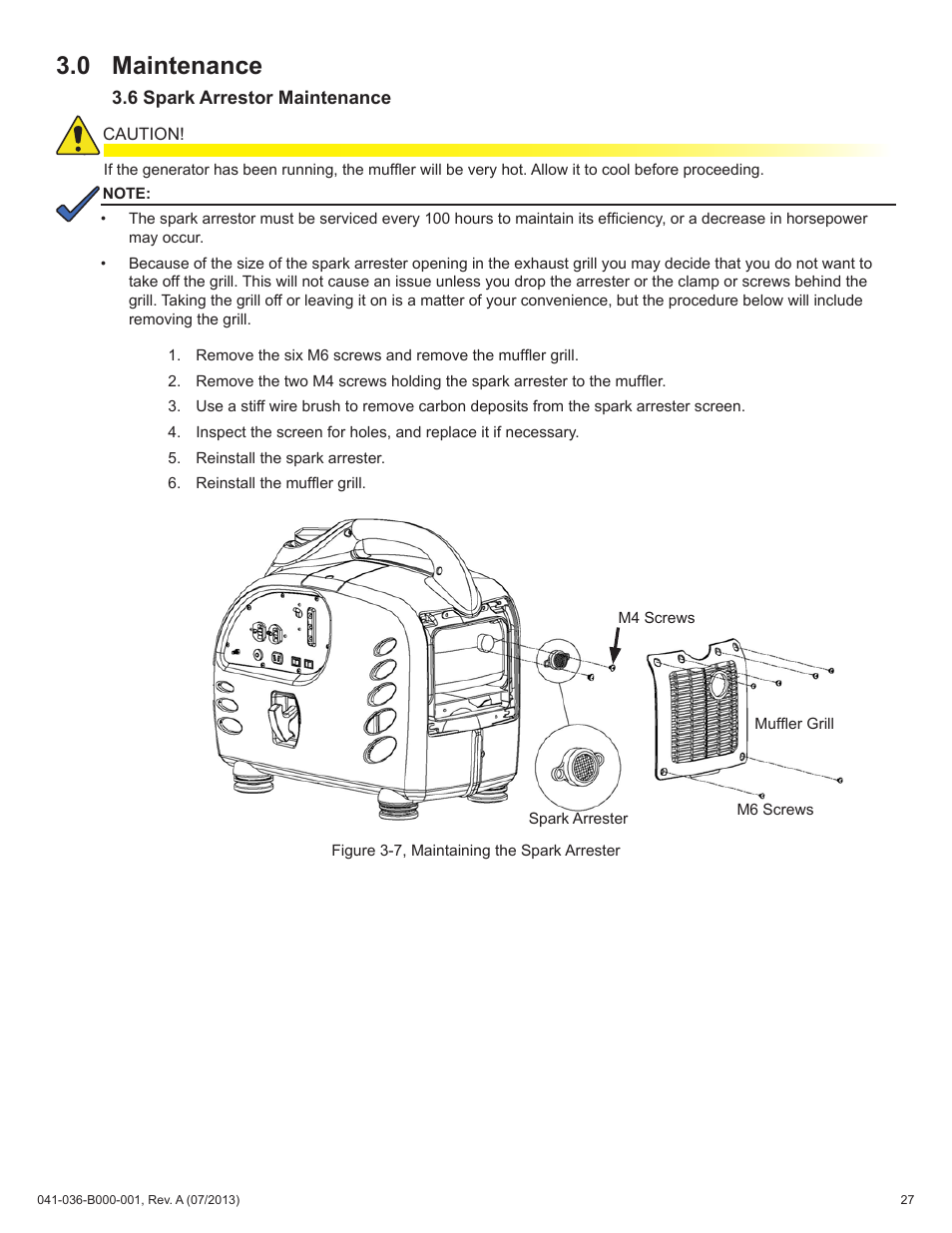 3.0 Maintenance

3.6 Spark Arrestor Maintenance

CAUTION!

If the generator has been running, the muffler will be very hot. Allow it to cool before proceeding.

NOTE:

• The spark arrestor must be serviced every 100 hours to maintain its efficiency, or a decrease in horsepower may occur.

• Because of the size of the spark arrester opening in the exhaust grill you may decide that you do not want to take off the grill. This will not cause an issue unless you drop the arrester or the clamp or screws behind the grill. Taking the grill off or leaving it on is a matter of your convenience, but the procedure below will include removing the grill.

1. Remove the six M6 screws and remove the muffler grill.
2. Remove the two M4 screws holding the spark arrester to the muffler.
3. Use a stiff wire brush to remove carbon deposits from the spark arrester screen.
4. Inspect the screen for holes, and replace it if necessary.
5. Reinstall the spark arrester.
6. Reinstall the muffler grill.

M4 Screws

Muffler Grill

Spark Arrester

M6 Screws

Figure 3-7, Maintaining the Spark Arrester

041-036-B000-001, Rev. A (07/2013)

27